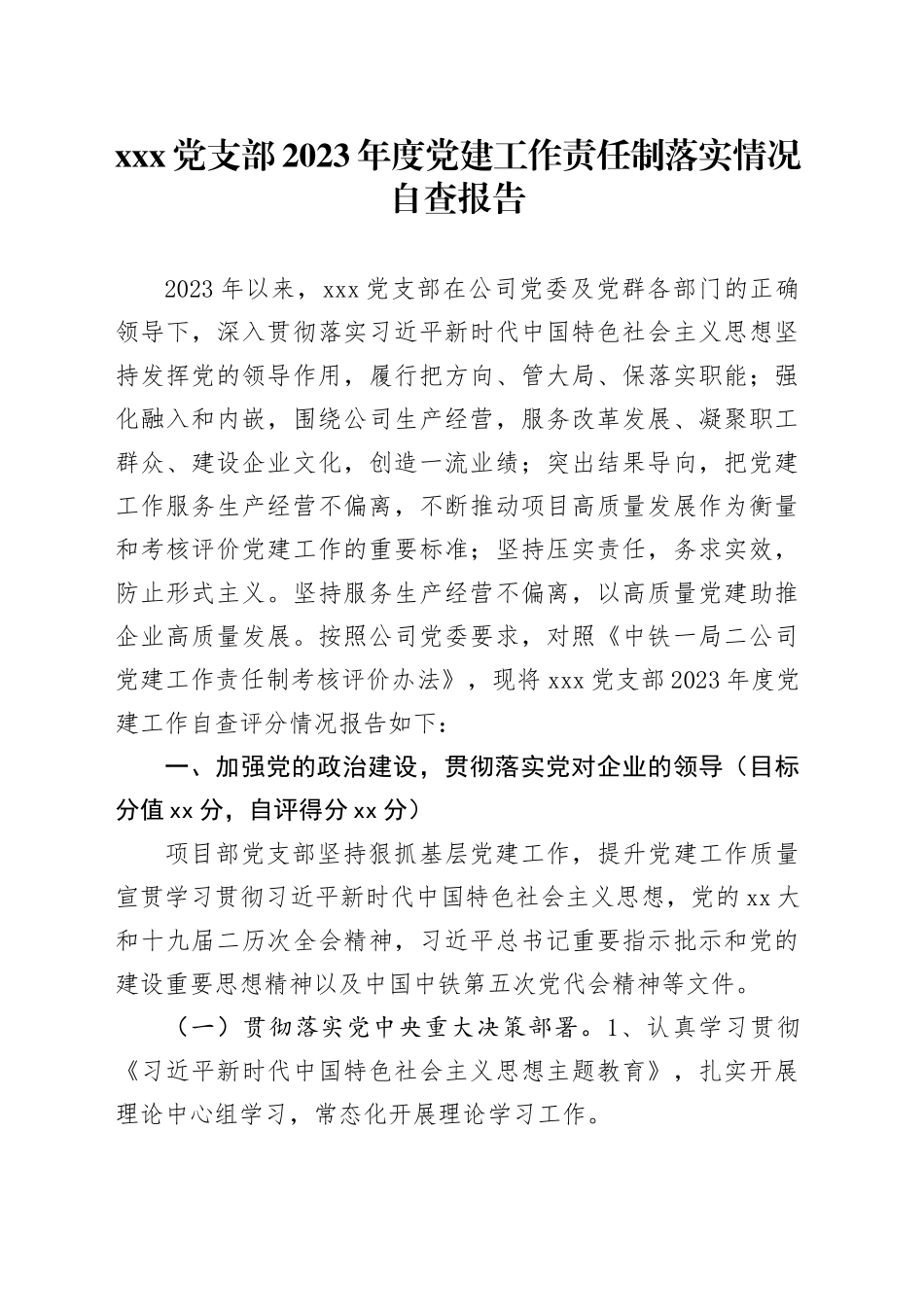 xxx 党支部 2023 年度党建工作责任制落实情况自查报告

2023 年以来，xxx 党支部在公司党委及党群各部门的正确领导下，深入贯彻落实习近平新时代中国特色社会主义思想坚持发挥党的领导作用，履行把方向、管大局、保落实职能；强化融入和内嵌，围绕公司生产经营，服务改革发展、凝聚职工群众、建设企业文化，创造一流业绩；突出结果导向，把党建工作服务生产经营不偏离，不断推动项目高质量发展作为衡量和考核评价党建工作的重要标准；坚持压实责任，务求实效，防止形式主义。坚持服务生产经营不偏离，以高质量党建助推企业高质量发展。按照公司党委要求，对照《中铁一局二公司党建工作责任制考核评价办法》，现将 xxx 党支部 2023 年度党建工作自查评分情况报告如下：

一、加强党的政治建设，贯彻落实党对企业的领导（目标分值 xx 分，自评得分 xx 分）

项目部党支部坚持狠抓基层党建工作，提升党建工作质量宣贯学习贯彻习近平新时代中国特色社会主义思想，党的 xx 大和十九届二历次全会精神，习近平总书记重要指示批示和党的建设重要思想精神以及中国中铁第五次党代会精神等文件。

（一）贯彻落实党中央重大决策部署。1、认真学习贯彻《习近平新时代中国特色社会主义思想主题教育》，扎实开展理论中心组学习，常态化开展理论学习工作。